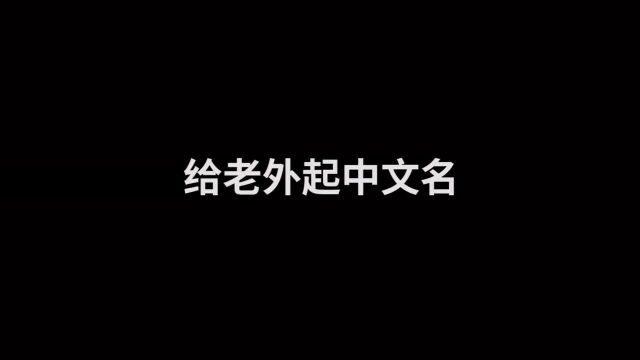 给老外起中文名